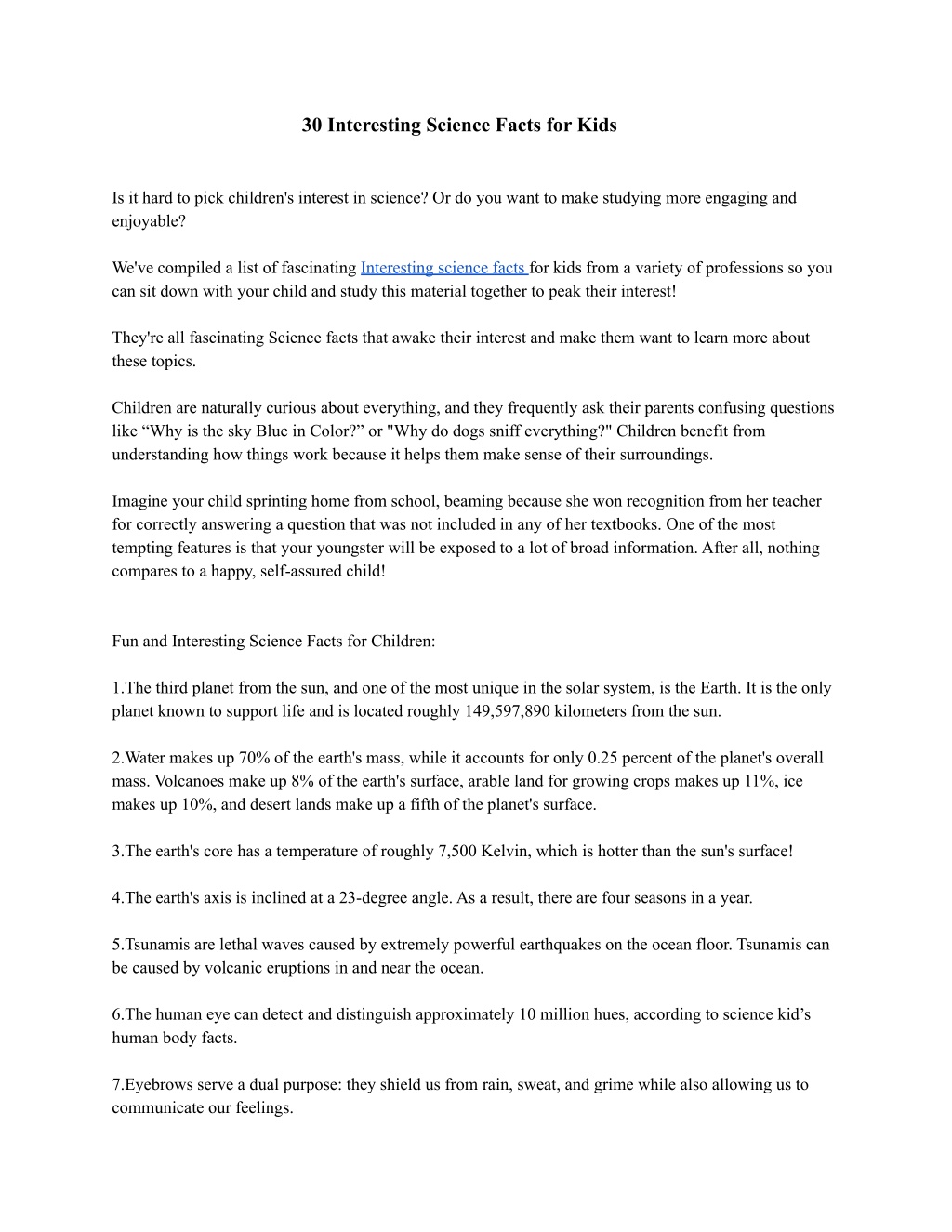 30 Interesting Science Facts for Kids

Is it hard to pick children's interest in science? Or do you want to make studying more engaging and enjoyable?

We've compiled a list of fascinating Interesting science facts for kids from a variety of professions so you can sit down with your child and study this material together to peak their interest!

They're all fascinating Science facts that awake their interest and make them want to learn more about these topics.

Children are naturally curious about everything, and they frequently ask their parents confusing questions like “Why is the sky Blue in Color?” or "Why do dogs sniff everything?" Children benefit from understanding how things work because it helps them make sense of their surroundings.

Imagine your child sprinting home from school, beaming because she won recognition from her teacher for correctly answering a question that was not included in any of her textbooks. One of the most tempting features is that your youngster will be exposed to a lot of broad information. After all, nothing compares to a happy, self-assured child!

Fun and Interesting Science Facts for Children:

1.The third planet from the sun, and one of the most unique in the solar system, is the Earth. It is the only planet known to support life and is located roughly 149,597,890 kilometers from the sun.

2.Water makes up 70% of the earth's mass, while it accounts for only 0.25 percent of the planet's overall mass. Volcanoes make up 8% of the earth's surface, arable land for growing crops makes up 11%, ice makes up 10%, and desert lands make up a fifth of the planet's surface.

3.The earth's core has a temperature of roughly 7,500 Kelvin, which is hotter than the sun's surface!

4.The earth's axis is inclined at a 23-degree angle. As a result, there are four seasons in a year.

5.Tsunamis are lethal waves caused by extremely powerful earthquakes on the ocean floor. Tsunamis can be caused by volcanic eruptions in and near the ocean.

6.The human eye can detect and distinguish approximately 10 million hues, according to science kid’s human body facts.

7.Eyebrows serve a dual purpose: they shield us from rain, sweat, and grime while also allowing us to communicate our feelings.